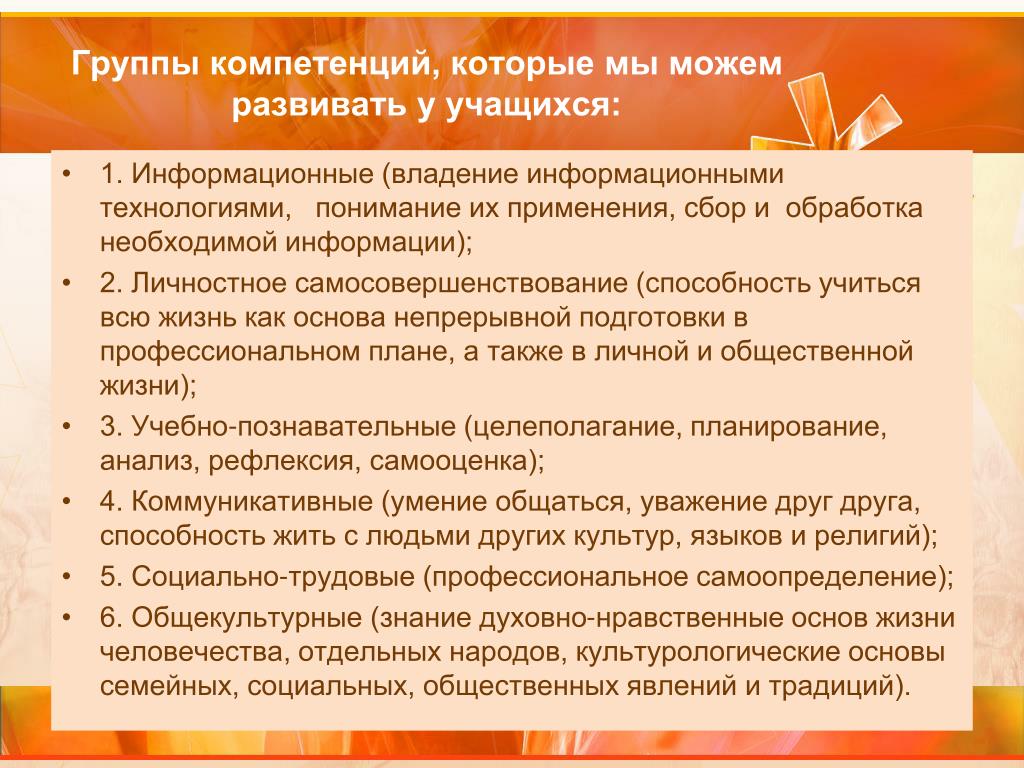 Группы компетенций, которые мы можем развивать у учащихся:

• 1. Информационные (владение информационными технологиями, понимание их применения, сбор и обработка необходимой информации);
• 2. Личностное самосовершенствование (способность учиться всю жизнь как основа непрерывной подготовки в профессиональном плане, а также в личной и общественной жизни);
• 3. Учебно-познавательные (целеполагание, планирование, анализ, рефлексия, самооценка);
• 4. Коммуникативные (умение общаться, уважение друг друга, способность жить с людьми других культур, языков и религий);
• 5. Социально-трудовые (профессиональное самоопределение);
• 6. Общекультурные (знание духовно-нравственные основ жизни человечества, отдельных народов, культурологические основы семейных, социальных, общественных явлений и традиций).